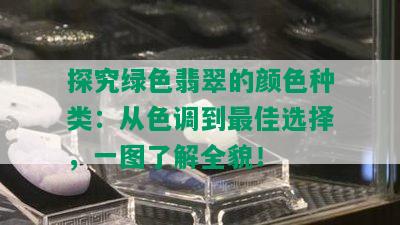 探究绿色翡翠的颜色种类：从色调到最佳选择，一图了解全貌！